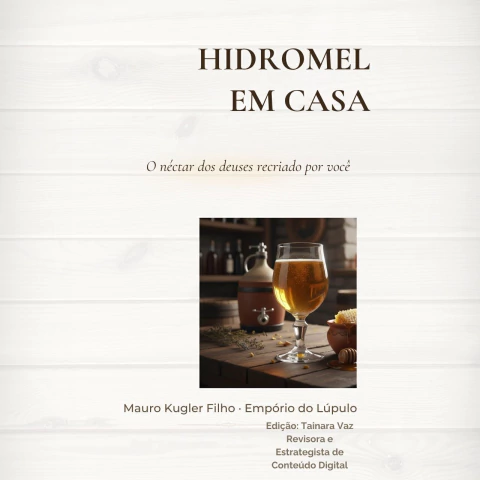 HIDROMEL
EM CASA

O néctar dos deuses recriado por você

Mauro Kugler Filho · Empório do Lúpulo

Edição: Tainara Vaz
Revisora e
Estrategista de
Conteúdo Digital